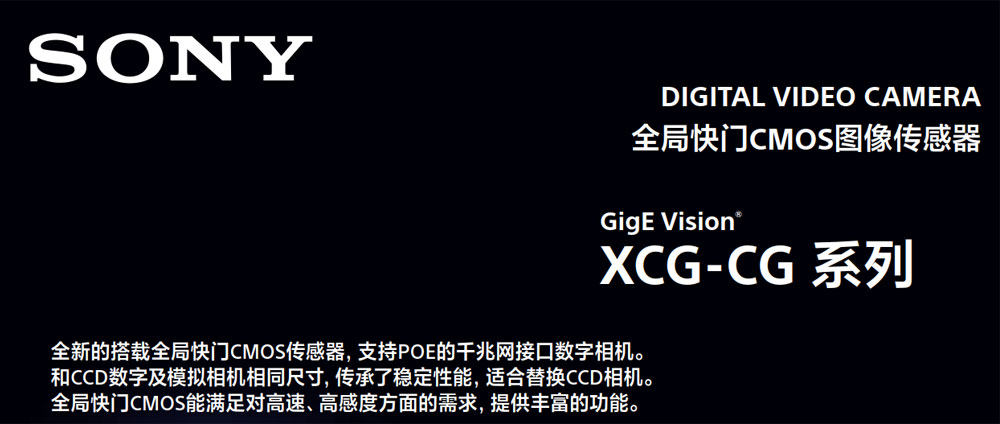 SONY

DIGITAL VIDEO CAMERA
全局快门CMOS图像传感器

GigE Vision®
XCG-CG 系列

全新的搭载全局快门CMOS传感器, 支持POE的千兆网接口数字相机。
和CCD数字及模拟相机相同尺寸, 传承了稳定性能, 适合替换CCD相机。
全局快门CMOS能满足对高速、高感度方面的需求, 提供丰富的功能。